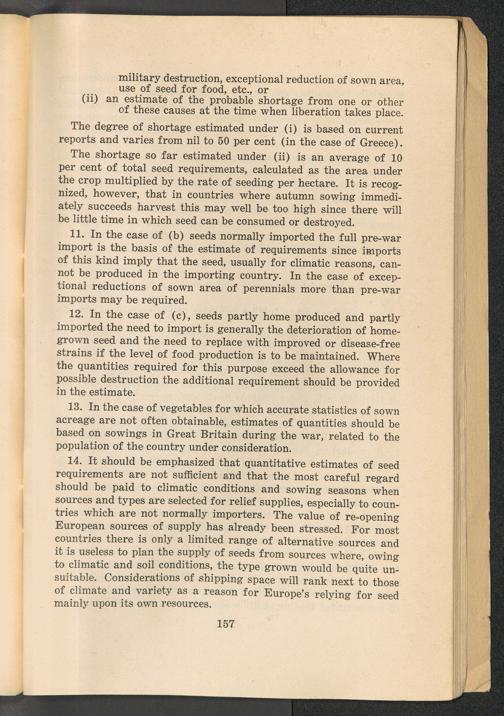 military destruction, exceptional reduction of sown area, use of seed for food, etc., or
(ii) an estimate of the probable shortage from one or other of these causes at the time when liberation takes place.

The degree of shortage estimated under (i) is based on current reports and varies from nil to 50 per cent (in the case of Greece).

The shortage so far estimated under (ii) is an average of 10 per cent of total seed requirements, calculated as the area under the crop multiplied by the rate of seeding per hectare. It is recognized, however, that in countries where autumn sowing immediately succeeds harvest this may well be too high since there will be little time in which seed can be consumed or destroyed.

11. In the case of (b) seeds normally imported the full pre-war import is the basis of the estimate of requirements since imports of this kind imply that the seed, usually for climatic reasons, cannot be produced in the importing country. In the case of exceptional reductions of sown area of perennials more than pre-war imports may be required.

12. In the case of (c), seeds partly home produced and partly imported the need to import is generally the deterioration of home-grown seed and the need to replace with improved or disease-free strains if the level of food production is to be maintained. Where the quantities required for this purpose exceed the allowance for possible destruction the additional requirement should be provided in the estimate.

13. In the case of vegetables for which accurate statistics of sown acreage are not often obtainable, estimates of quantities should be based on sowings in Great Britain during the war, related to the population of the country under consideration.

14. It should be emphasized that quantitative estimates of seed requirements are not sufficient and that the most careful regard should be paid to climatic conditions and sowing seasons when sources and types are selected for relief supplies, especially to countries which are not normally importers. The value of re-opening European sources of supply has already been stressed. For most countries there is only a limited range of alternative sources and it is useless to plan the supply of seeds from sources where, owing to climatic and soil conditions, the type grown would be quite unsuitable. Considerations of shipping space will rank next to those of climate and variety as a reason for Europe's relying for seed mainly upon its own resources.

157